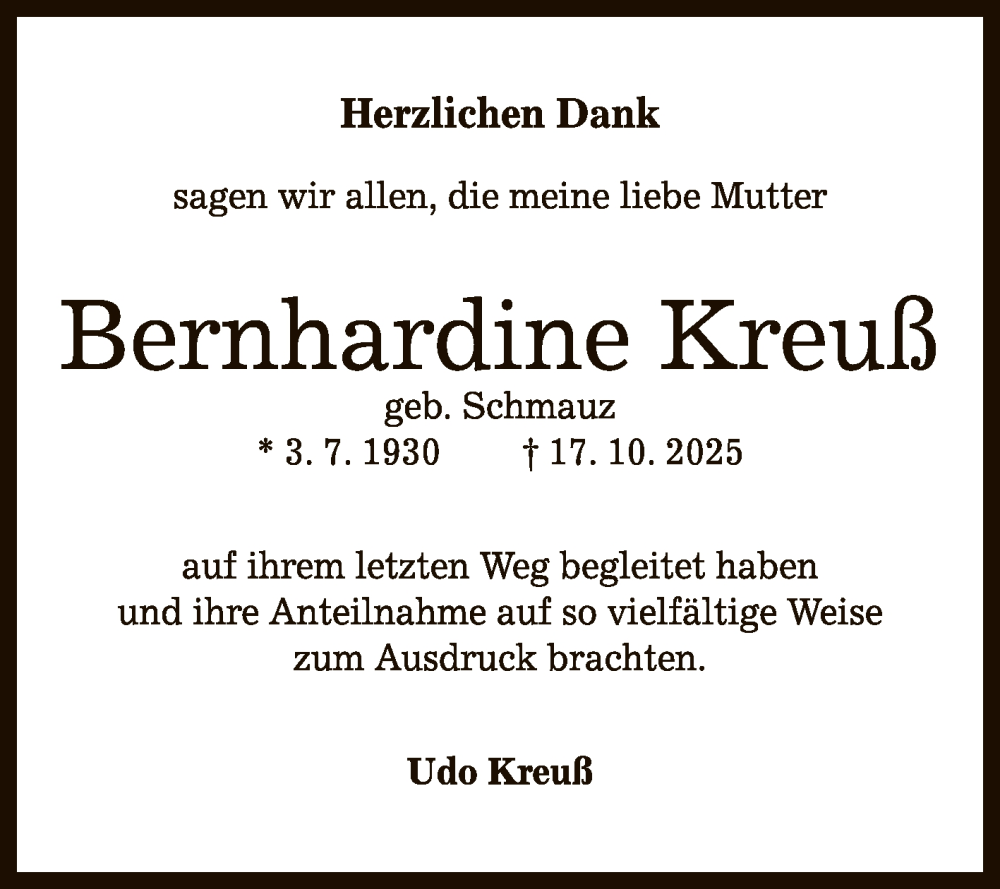 Herzlichen Dank

sagen wir allen, die meine liebe Mutter

Bernhardine Kreuß

geb. Schmauz

* 3. 7. 1930 † 17. 10. 2025

auf ihrem letzten Weg begleitet haben und ihre Anteilnahme auf so vielfältige Weise zum Ausdruck brachten.

Udo Kreuß